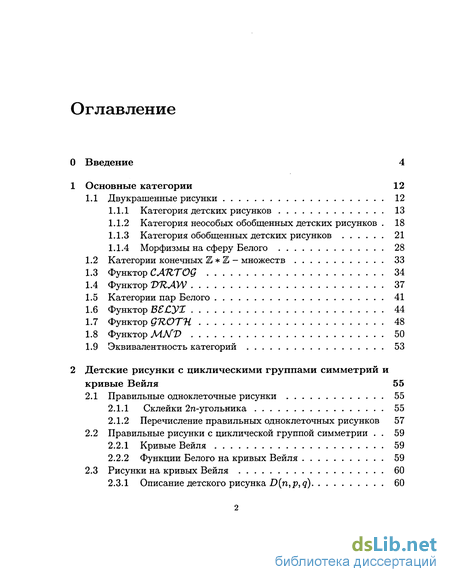 Оглавление

0 Введение 4

1 Основные категории 12
1.1 Двукрашенные рисунки 12
1.1.1 Категория детских рисунков 13
1.1.2 Категория неособых обобщенных детских рисунков 18
1.1.3 Категория обобщенных детских рисунков 21
1.1.4 Морфизмы на сферу Белого 28
1.2 Категории конечных $\mathbb{Z} * \mathbb{Z}$ – множеств 33
1.3 Функтор $\mathcal{CARTOG}$ 34
1.4 Функтор $\mathcal{DRAW}$ 37
1.5 Категории пар Белого 41
1.6 Функтор $\mathcal{BELYI}$ 44
1.7 Функтор $\mathcal{GROTH}$ 48
1.8 Функтор $\mathcal{MND}$ 50
1.9 Эквивалентность категорий 53

2 Детские рисунки с циклическими группами симметрий и кривые Вейля 55
2.1 Правильные одноклеточные рисунки 55
2.1.1 Склейки $2n$-угольника 55
2.1.2 Перечисление правильных одноклеточных рисунков 57
2.2 Правильные рисунки с циклической группой симметрии 59
2.2.1 Кривые Вейля 59
2.2.2 Функции Белого на кривых Вейля 59
2.3 Рисунки на кривых Вейля 60
2.3.1 Описание детского рисунка $D(n, p, q)$ 60

2

dsLib.net
библиотека диссертаций